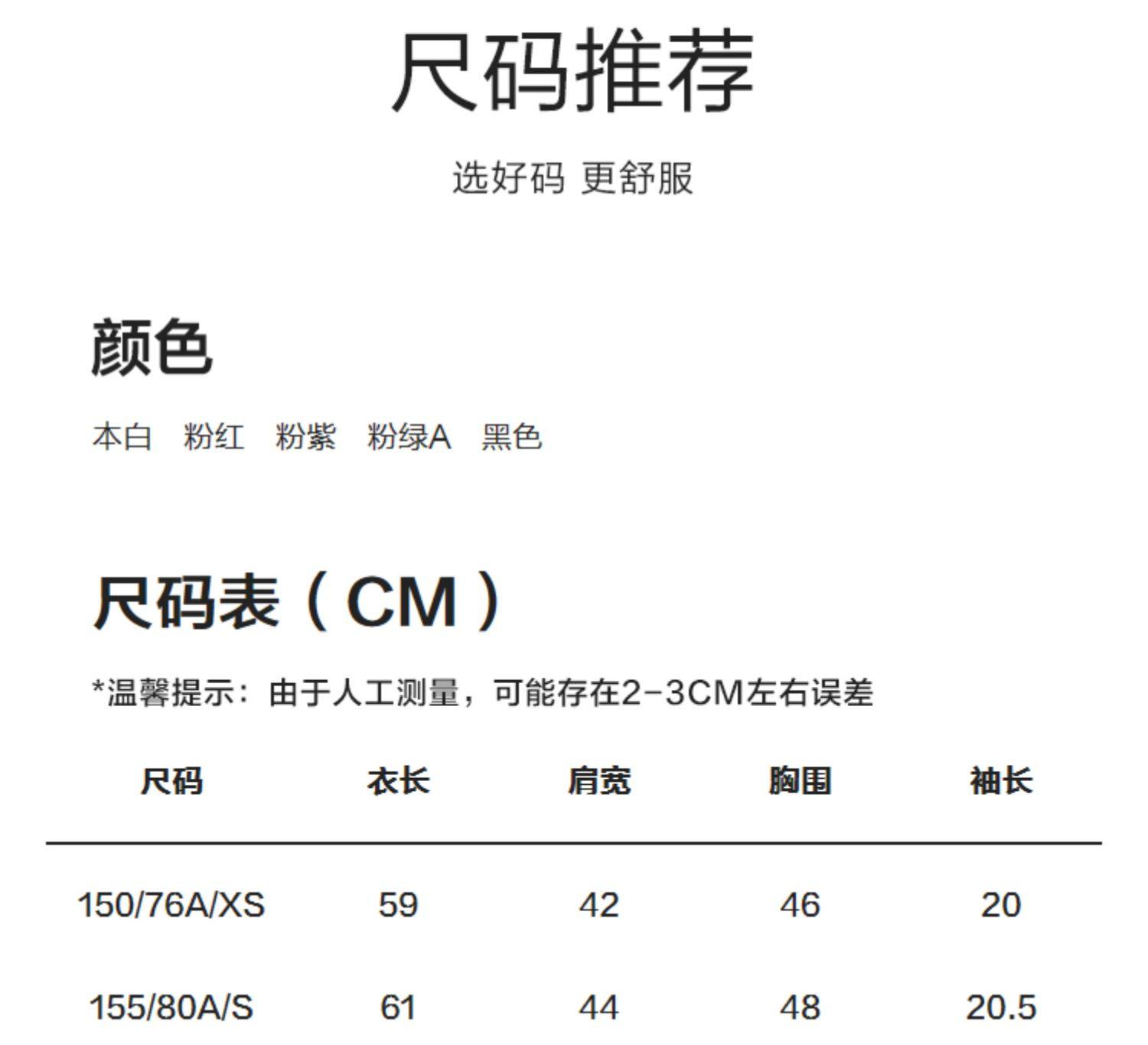 尺码推荐

选好码 更舒服

颜色

本白 粉红 粉紫 粉绿A 黑色

尺码表（CM）

*温馨提示：由于人工测量，可能存在2-3CM左右误差

| 尺码 | 衣长 | 肩宽 | 胸围 | 袖长 |
|---|---|---|---|---|
| 150/76A/XS | 59 | 42 | 46 | 20 |
| 155/80A/S | 61 | 44 | 48 | 20.5 |